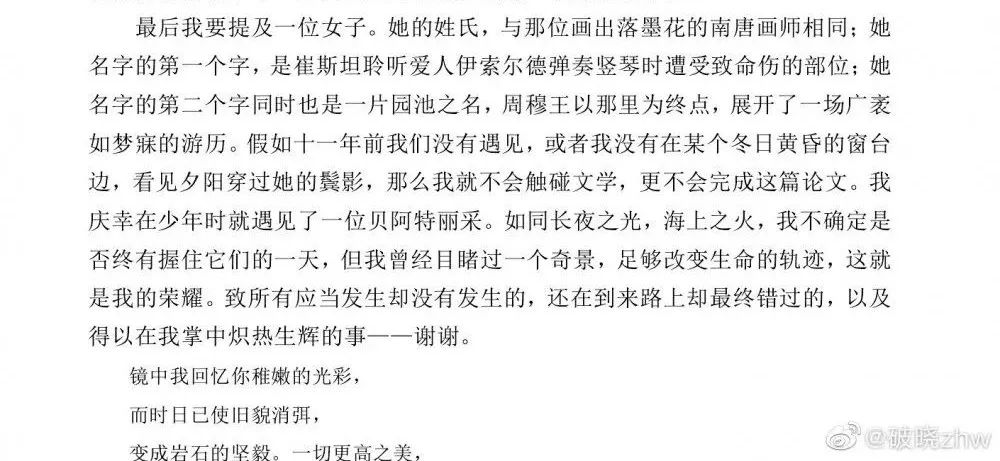 最后我要提及一位女子。她的姓氏，与那位画出落墨花的南唐画师相同；她名字的第一个字，是崔斯坦聆听爱人伊索尔德弹奏竖琴时遭受致命伤的部位；她名字的第二个字同时也是一片园池之名，周穆王以那里为终点，展开了一场广袤如梦寐的游历。假如十一年前我们没有遇见，或者我没有在某个冬日黄昏的窗台边，看见夕阳穿过她的鬓影，那么我就不会触碰文学，更不会完成这篇论文。我庆幸在少年时就遇见了一位贝阿特丽采。如同长夜之光，海上之火，我不确定是否终有握住它们的一天，但我曾经目睹过一个奇景，足够改变生命的轨迹，这就是我的荣耀。致所有应当发生却没有发生的，还在到来路上却最终错过的，以及得以在我掌中炽热生辉的事——谢谢。

镜中我回忆你稚嫩的光彩，

而时日已使旧貌消弭，

变成岩石的坚毅。一切更高之美，

@破晓zhw